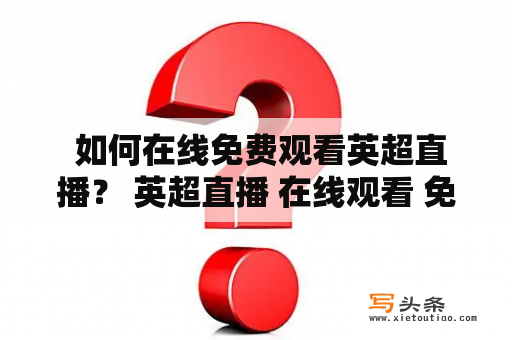 如何在线免费观看英超直播？ 英超直播 在线观看 免

写头条
www.xietoutiao.com